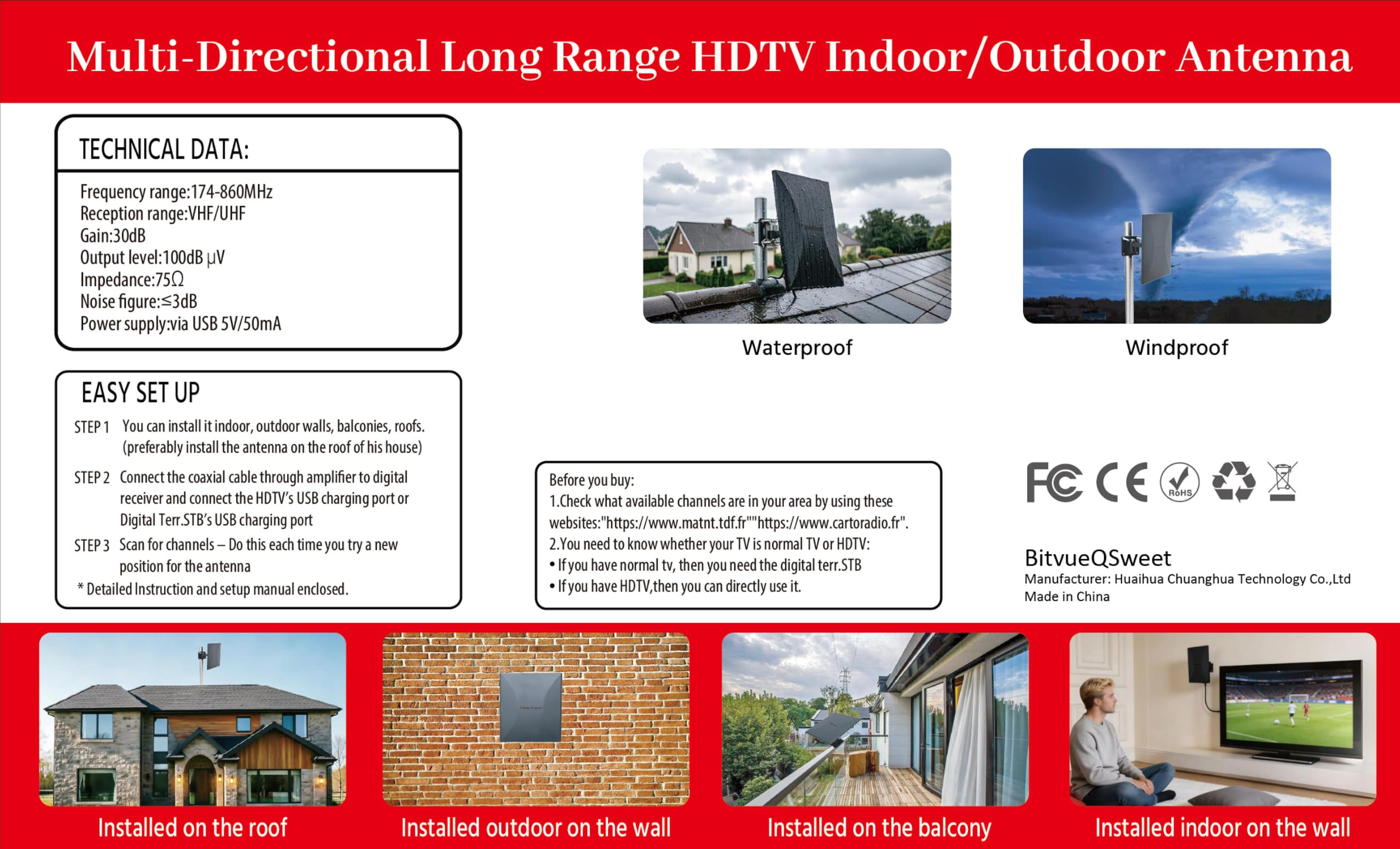 Multi-Directional Long Range HDTV Indoor/Outdoor Antenna

TECHNICAL DATA:

Frequency range:174-860MHz
Reception range:VHF/UHF
Gain:30dB
Output level:100dB μV
Impedance:75Ω
Noise figure:≤3dB
Power supply:via USB 5V/50mA

EASY SET UP

STEP 1 You can install it indoor, outdoor walls, balconies, roofs. (preferably install the antenna on the roof of his house)

STEP 2 Connect the coaxial cable through amplifier to digital receiver and connect the HDTV's USB charging port or Digital Terr.STB's USB charging port

STEP 3 Scan for channels – Do this each time you try a new position for the antenna

* Detailed Instruction and setup manual enclosed.

Waterproof

Windproof

Before you buy:
1.Check what available channels are in your area by using these websites:"https://www.matnt.tdf.fr""https://www.cartoradio.fr".
2.You need to know whether your TV is normal TV or HDTV:
• If you have normal tv, then you need the digital terr.STB
• If you have HDTV,then you can directly use it.

FC CE RoHS

BitvueQSweet
Manufacturer: Huaihua Chuanghua Technology Co.,Ltd
Made in China

Installed on the roof

Installed outdoor on the wall

Installed on the balcony

Installed indoor on the wall